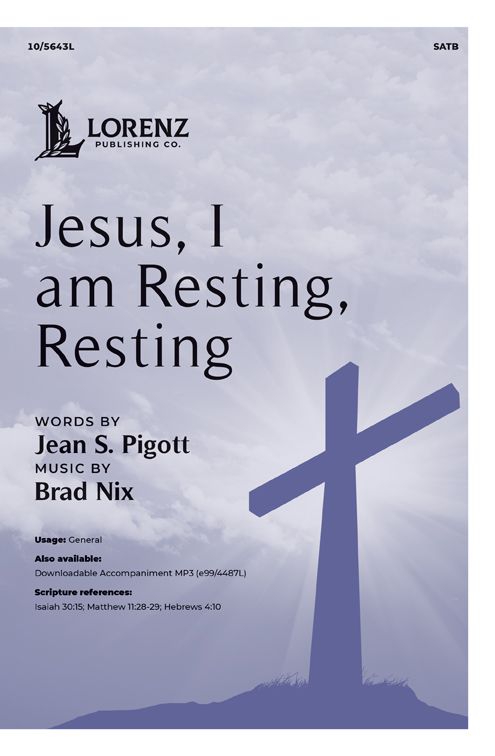 10/5643L

SATB

LORENZ
PUBLISHING CO.

Jesus, I am Resting, Resting

WORDS BY
Jean S. Pigott
MUSIC BY
Brad Nix

Usage: General

Also available:
Downloadable Accompaniment MP3 (e99/4487L)

Scripture references:
Isaiah 30:15; Matthew 11:28-29; Hebrews 4:10